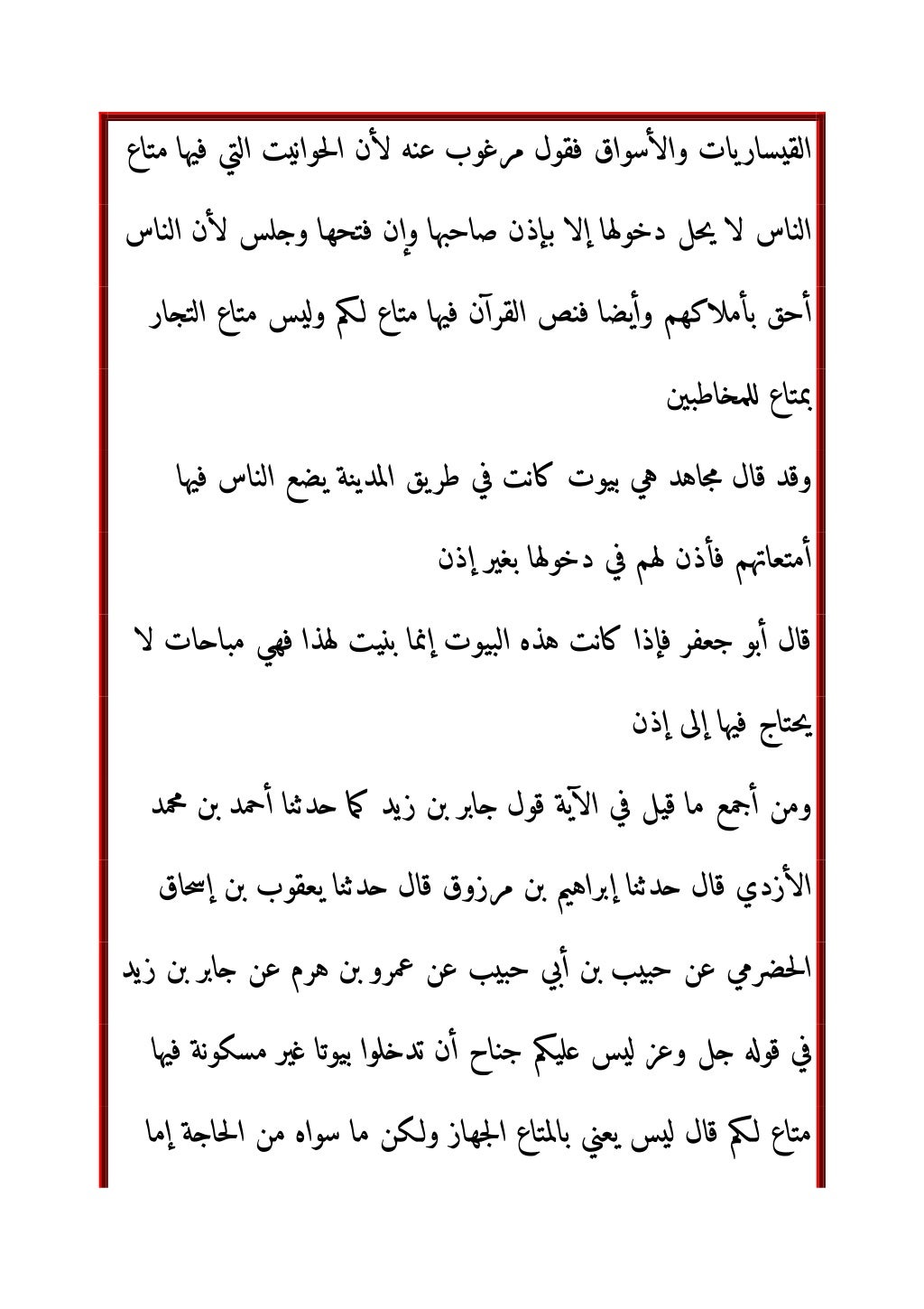 القيساريات والأسواق فقول مرغوب عنه لأن الحوانيت التي فيها متاع الناس لا يحل دخولها إلا بإذن صاحبها وإن فتحها وجلس لأن الناس أحق بأملاكهم وأيضا فنص القرآن فيها متاع لكم وليس متاع التجار بمتاع للمخاطبين

وقد قال مجاهد هي بيوت كانت في طريق المدينة يضع الناس فيها أمتعاتهم فأذن لهم في دخولها بغير إذن

قال أبو جعفر فإذا كانت هذه البيوت إنما بنيت لهذا فهي مباحات لا يحتاج فيها إلى إذن

ومن أجمع ما قيل في الآية قول جابر بن زيد كما حدثنا أحمد بن محمد الأزدي قال حدثنا إبراهيم بن مرزوق قال حدثنا يعقوب بن إسحاق الحضرمي عن حبيب بن أبي حبيب عن عمرو بن هرم عن جابر بن زيد في قوله جل وعز ليس عليكم جناح أن تدخلوا بيوتا غير مسكونة فيها متاع لكم قال ليس يعني بالمتاع الجهاز ولكن ما سواه من الحاجة إما